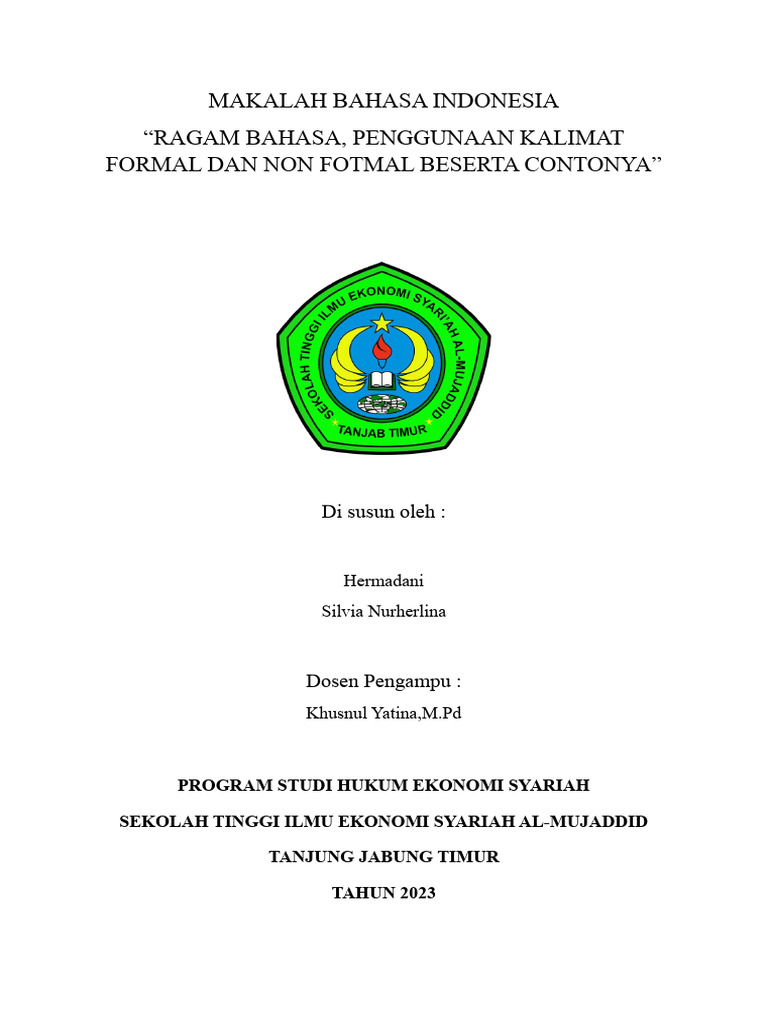 MAKALAH BAHASA INDONESIA
“RAGAM BAHASA, PENGGUNAAN KALIMAT FORMAL DAN NON FOTMAL BESERTA CONTONYA”

SEKOLAH TINGGI ILMU EKONOMI SYARI'AH AL-MUJADDID
TANJAB TIMUR

Di susun oleh :

Hermadani
Silvia Nurherlina

Dosen Pengampu :
Khusnul Yatina,M.Pd

PROGRAM STUDI HUKUM EKONOMI SYARIAH
SEKOLAH TINGGI ILMU EKONOMI SYARIAH AL-MUJADDID
TANJUNG JABUNG TIMUR
TAHUN 2023